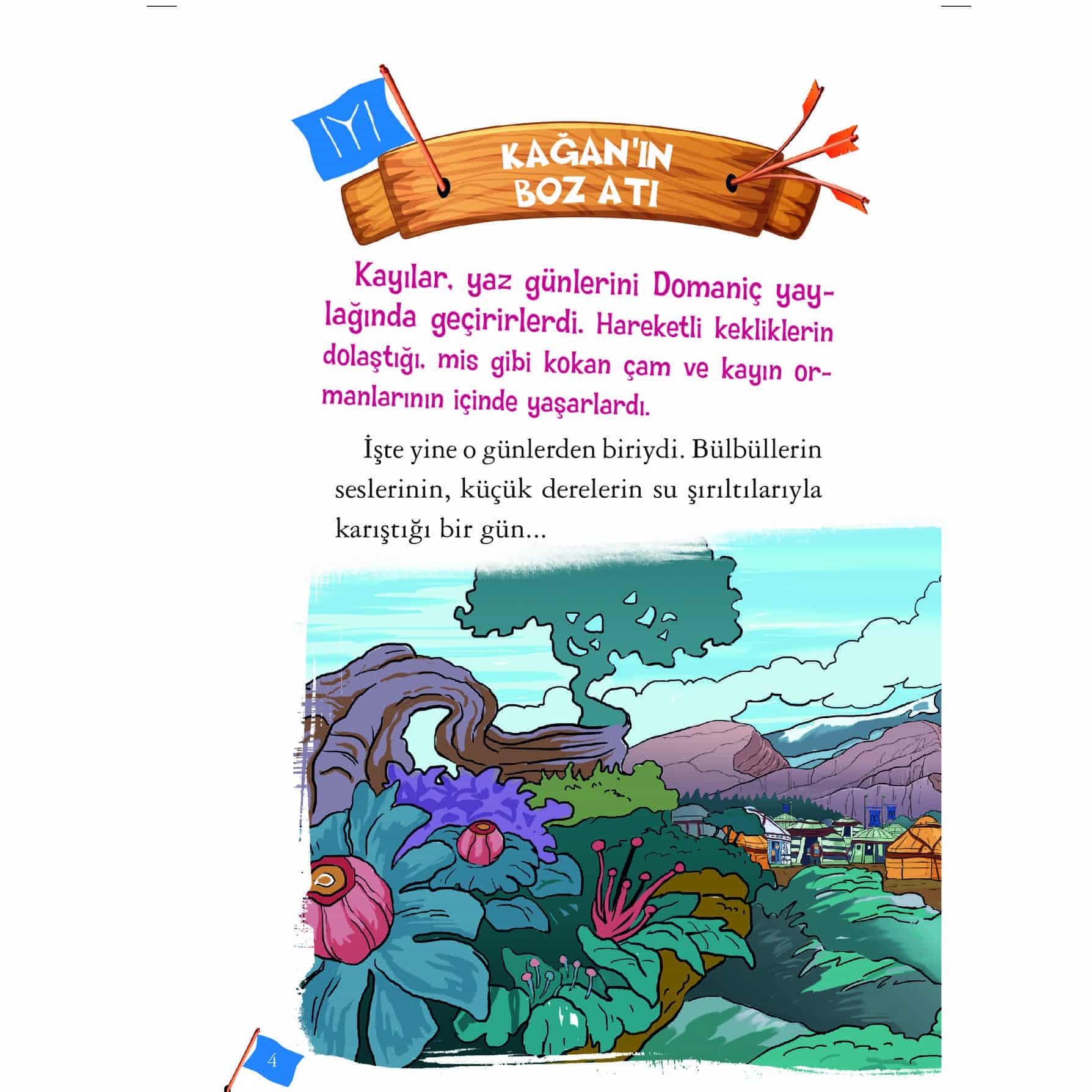 KAĞAN'IN
BOZ ATI

Kayılar, yaz günlerini Domaniç yaylağında geçirirlerdi. Hareketli kekliklerin dolaştığı, mis gibi kokan çam ve kayın ormanlarının içinde yaşarlardı.

İşte yine o günlerden biriydi. Bülbüllerin seslerinin, küçük derelerin su şırıltılarıyla karıştığı bir gün...

4